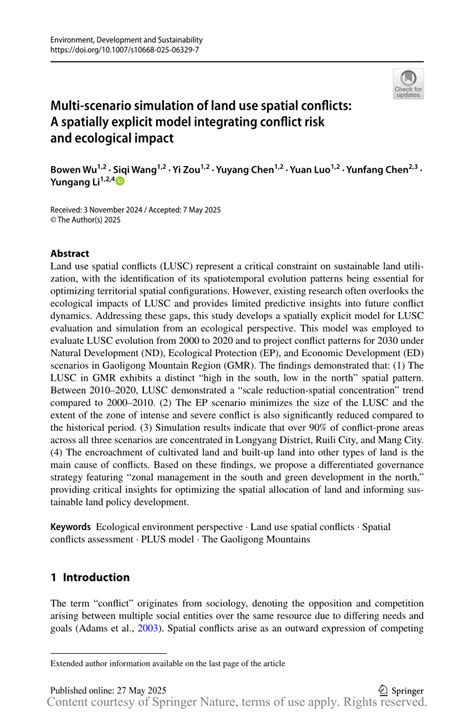 Environment, Development and Sustainability
https://doi.org/10.1007/s10668-025-06329-7

Check for updates

Multi-scenario simulation of land use spatial conflicts: A spatially explicit model integrating conflict risk and ecological impact

Bowen Wu$^{1,2}$ · Siqi Wang$^{1,2}$ · Yi Zou$^{1,2}$ · Yuyang Chen$^{1,2}$ · Yuan Luo$^{1,2}$ · Yunfang Chen$^{2,3}$ · Yungang Li$^{1,2,4}$

Received: 3 November 2024 / Accepted: 7 May 2025
© The Author(s) 2025

Abstract
Land use spatial conflicts (LUSC) represent a critical constraint on sustainable land utilization, with the identification of its spatiotemporal evolution patterns being essential for optimizing territorial spatial configurations. However, existing research often overlooks the ecological impacts of LUSC and provides limited predictive insights into future conflict dynamics. Addressing these gaps, this study develops a spatially explicit model for LUSC evaluation and simulation from an ecological perspective. This model was employed to evaluate LUSC evolution from 2000 to 2020 and to project conflict patterns for 2030 under Natural Development (ND), Ecological Protection (EP), and Economic Development (ED) scenarios in Gaoligong Mountain Region (GMR). The findings demonstrated that: (1) The LUSC in GMR exhibits a distinct "high in the south, low in the north" spatial pattern. Between 2010–2020, LUSC demonstrated a "scale reduction-spatial concentration" trend compared to 2000–2010. (2) The EP scenario minimizes the size of the LUSC and the extent of the zone of intense and severe conflict is also significantly reduced compared to the historical period. (3) Simulation results indicate that over 90% of conflict-prone areas across all three scenarios are concentrated in Longyang District, Ruili City, and Mang City. (4) The encroachment of cultivated land and built-up land into other types of land is the main cause of conflicts. Based on these findings, we propose a differentiated governance strategy featuring "zonal management in the south and green development in the north," providing critical insights for optimizing the spatial allocation of land and informing sustainable land policy development.

Keywords Ecological environment perspective · Land use spatial conflicts · Spatial conflicts assessment · PLUS model · The Gaoligong Mountains

1 Introduction

The term "conflict" originates from sociology, denoting the opposition and competition arising between multiple social entities over the same resource due to differing needs and goals (Adams et al., 2003). Spatial conflicts arise as an outward expression of competing

Extended author information available on the last page of the article

Published online: 27 May 2025

Springer
Content courtesy of Springer Nature, terms of use apply. Rights reserved.